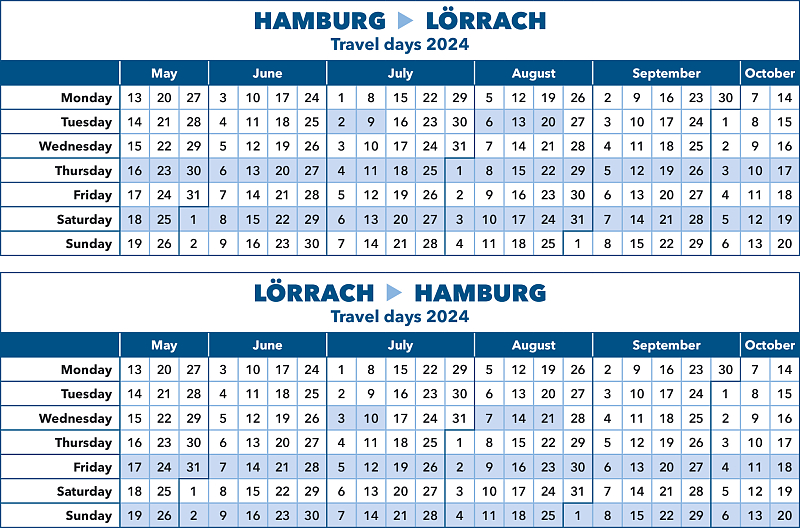 HAMBURG ▶ LÖRRACH
Travel days 2024

| | May | | | June | | | | July | | | | | August | | | | September | | | | | October | |
|---|---|---|---|---|---|---|---|---|---|---|---|---|---|---|---|---|---|---|---|---|---|---|---|
| Monday | 13 | 20 | 27 | 3 | 10 | 17 | 24 | 1 | 8 | 15 | 22 | 29 | 5 | 12 | 19 | 26 | 2 | 9 | 16 | 23 | 30 | 7 | 14 |
| Tuesday | 14 | 21 | 28 | 4 | 11 | 18 | 25 | 2 | 9 | 16 | 23 | 30 | 6 | 13 | 20 | 27 | 3 | 10 | 17 | 24 | 1 | 8 | 15 |
| Wednesday | 15 | 22 | 29 | 5 | 12 | 19 | 26 | 3 | 10 | 17 | 24 | 31 | 7 | 14 | 21 | 28 | 4 | 11 | 18 | 25 | 2 | 9 | 16 |
| Thursday | 16 | 23 | 30 | 6 | 13 | 20 | 27 | 4 | 11 | 18 | 25 | 1 | 8 | 15 | 22 | 29 | 5 | 12 | 19 | 26 | 3 | 10 | 17 |
| Friday | 17 | 24 | 31 | 7 | 14 | 21 | 28 | 5 | 12 | 19 | 26 | 2 | 9 | 16 | 23 | 30 | 6 | 13 | 20 | 27 | 4 | 11 | 18 |
| Saturday | 18 | 25 | 1 | 8 | 15 | 22 | 29 | 6 | 13 | 20 | 27 | 3 | 10 | 17 | 24 | 31 | 7 | 14 | 21 | 28 | 5 | 12 | 19 |
| Sunday | 19 | 26 | 2 | 9 | 16 | 23 | 30 | 7 | 14 | 21 | 28 | 4 | 11 | 18 | 25 | 1 | 8 | 15 | 22 | 29 | 6 | 13 | 20 |

LÖRRACH ▶ HAMBURG
Travel days 2024

| | May | | | June | | | | July | | | | | August | | | | September | | | | | October | |
|---|---|---|---|---|---|---|---|---|---|---|---|---|---|---|---|---|---|---|---|---|---|---|---|
| Monday | 13 | 20 | 27 | 3 | 10 | 17 | 24 | 1 | 8 | 15 | 22 | 29 | 5 | 12 | 19 | 26 | 2 | 9 | 16 | 23 | 30 | 7 | 14 |
| Tuesday | 14 | 21 | 28 | 4 | 11 | 18 | 25 | 2 | 9 | 16 | 23 | 30 | 6 | 13 | 20 | 27 | 3 | 10 | 17 | 24 | 1 | 8 | 15 |
| Wednesday | 15 | 22 | 29 | 5 | 12 | 19 | 26 | 3 | 10 | 17 | 24 | 31 | 7 | 14 | 21 | 28 | 4 | 11 | 18 | 25 | 2 | 9 | 16 |
| Thursday | 16 | 23 | 30 | 6 | 13 | 20 | 27 | 4 | 11 | 18 | 25 | 1 | 8 | 15 | 22 | 29 | 5 | 12 | 19 | 26 | 3 | 10 | 17 |
| Friday | 17 | 24 | 31 | 7 | 14 | 21 | 28 | 5 | 12 | 19 | 26 | 2 | 9 | 16 | 23 | 30 | 6 | 13 | 20 | 27 | 4 | 11 | 18 |
| Saturday | 18 | 25 | 1 | 8 | 15 | 22 | 29 | 6 | 13 | 20 | 27 | 3 | 10 | 17 | 24 | 31 | 7 | 14 | 21 | 28 | 5 | 12 | 19 |
| Sunday | 19 | 26 | 2 | 9 | 16 | 23 | 30 | 7 | 14 | 21 | 28 | 4 | 11 | 18 | 25 | 1 | 8 | 15 | 22 | 29 | 6 | 13 | 20 |